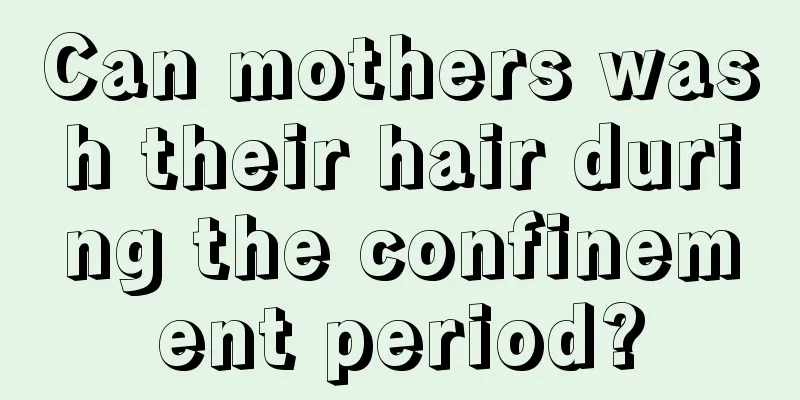 Can mothers wash their hair during the confinement period?